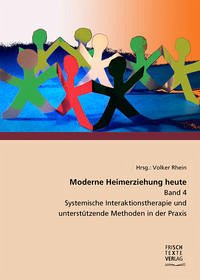 Hrsg.: Volker Rhein

Moderne Heimerziehung heute

Band 4

Systemische Interaktionstherapie und unterstützende Methoden in der Praxis

FRISCH
TEXTE
VERLAG